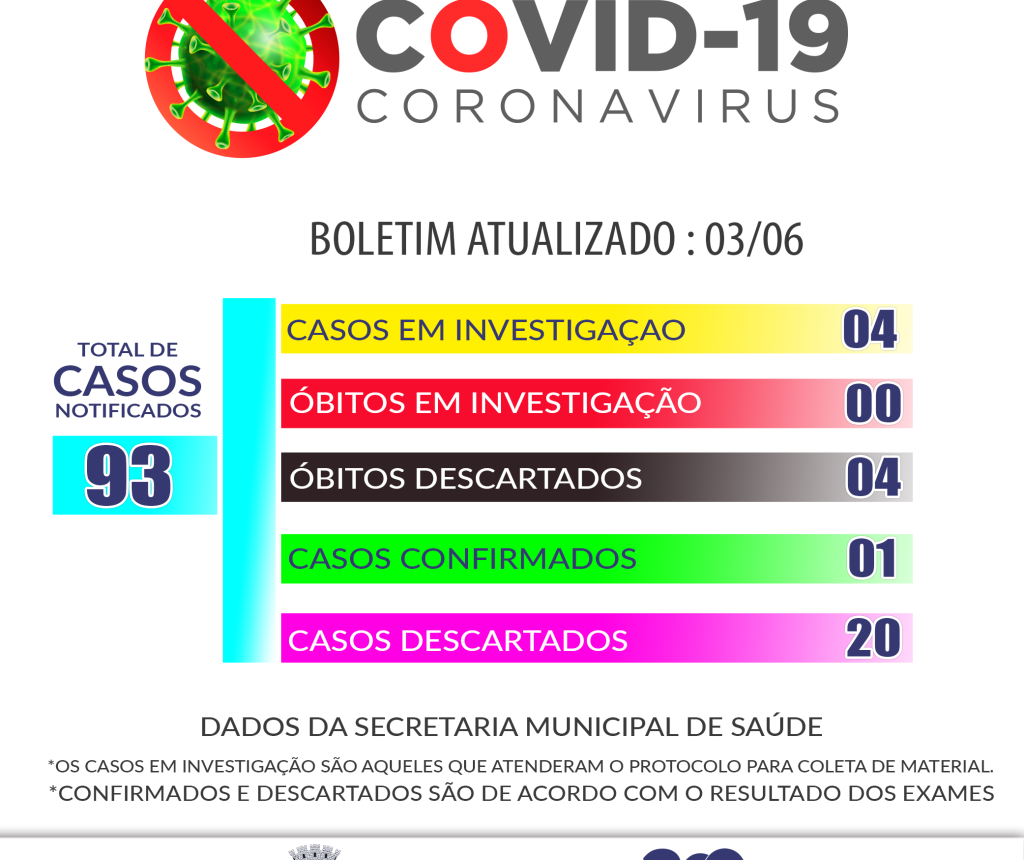 COVID-19
CORONAVIRUS

BOLETIM ATUALIZADO : 03/06

TOTAL DE CASOS NOTIFICADOS
93

CASOS EM INVESTIGAÇAO 04
ÓBITOS EM INVESTIGAÇÃO 00
ÓBITOS DESCARTADOS 04
CASOS CONFIRMADOS 01
CASOS DESCARTADOS 20

DADOS DA SECRETARIA MUNICIPAL DE SAÚDE

*OS CASOS EM INVESTIGAÇÃO SÃO AQUELES QUE ATENDERAM O PROTOCOLO PARA COLETA DE MATERIAL.
*CONFIRMADOS E DESCARTADOS SÃO DE ACORDO COM O RESULTADO DOS EXAMES